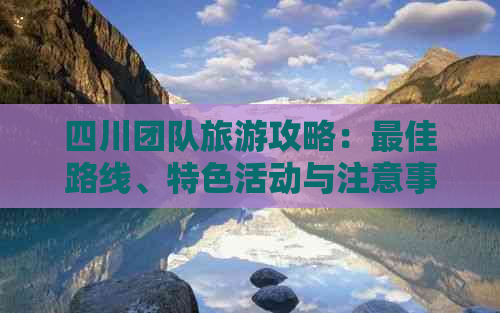 四川团队旅游攻略：最佳路线、特色活动与注意事